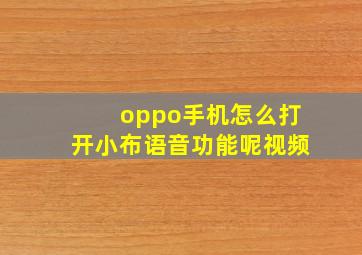 oppo手机怎么打开小布语音功能呢视频